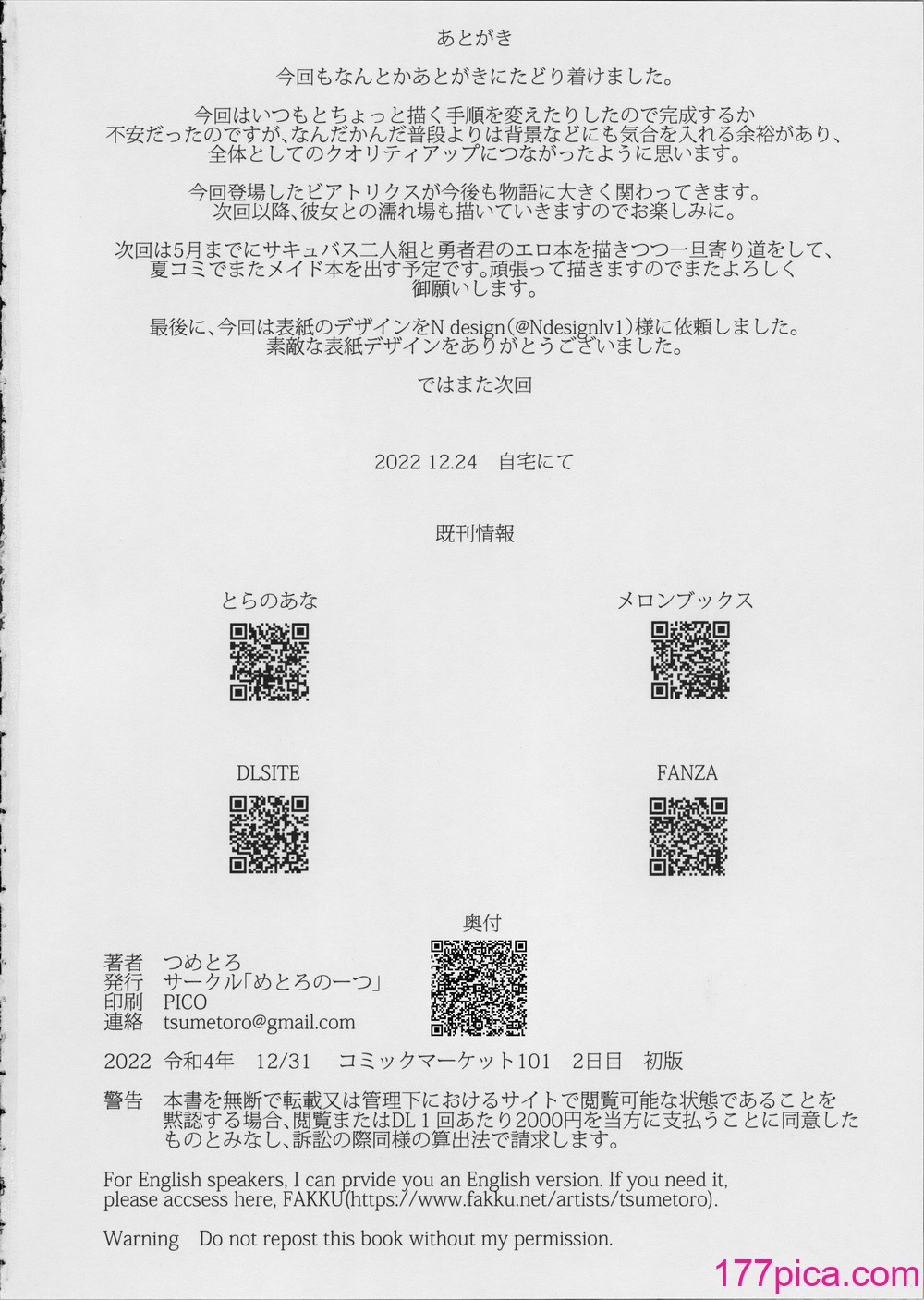 あとがき

今回もなんとかあとがきにたどり着けました。

今回はいつもとちょっと描く手順を変えたりしたので完成するか不安だったのですが、なんだかんだ普段よりは背景などにも気合を入れる余裕があり、全体としてのクオリティアップにつながったように思います。

今回登場したビアトリクスが今後も物語に大きく関わってきます。次回以降、彼女との濡れ場も描いていきますのでお楽しみに。

次回は5月までにサキュバス二人組と勇者君のエロ本を描きつつ一旦寄り道をして、夏コミでまたメイド本を出す予定です。頑張って描きますのでまたよろしく御願いします。

最後に、今回は表紙のデザインをN design(@Ndesignlv1)様に依頼しました。素敵な表紙デザインをありがとうございました。

ではまた次回

2022 12.24　自宅にて

既刊情報

とらのあな

メロンブックス

DLSITE

FANZA

奥付

著者　つめとろ
発行　サークル「めとろの一つ」
印刷　PICO
連絡　tsumetoro@gmail.com

2022　令和4年　12/31　コミックマーケット101　2日目　初版

警告　本書を無断で転載又は管理下におけるサイトで閲覧可能な状態であることを黙認する場合、閲覧またはDL 1 回あたり2000円を当方に支払うことに同意したものとみなし、訴訟の際同様の算出法で請求します。

For English speakers, I can prvide you an English version. If you need it, please accsess here, FAKKU(https://www.fakku.net/artists/tsumetoro).

Warning　Do not repost this book without my permission.

177pica.com